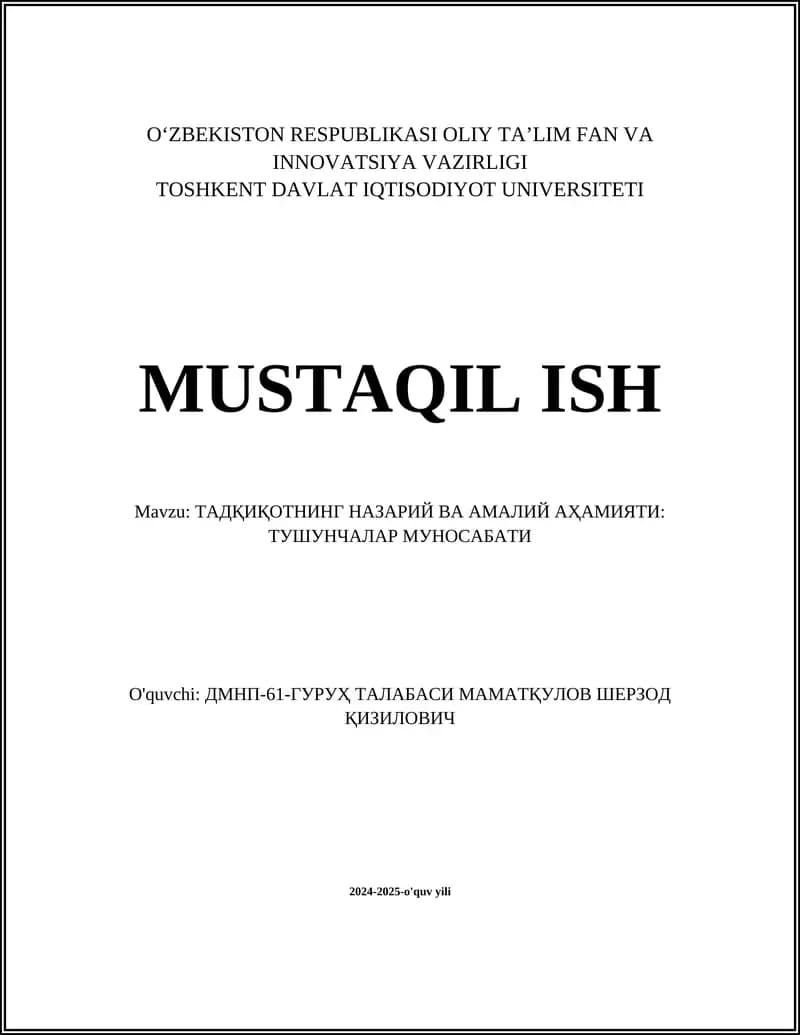 O‘ZBEKISTON RESPUBLIKASI OLIY TA’LIM FAN VA INNOVATSIYA VAZIRLIGI
TOSHKENT DAVLAT IQTISODIYOT UNIVERSITETI

MUSTAQIL ISH

Mavzu: ТАДҚИҚОТНИНГ НАЗАРИЙ ВА АМАЛИЙ АҲАМИЯТИ: ТУШУНЧАЛАР МУНОСАБАТИ

O'quvchi: ДМНП-61-ГУРУҲ ТАЛАБАСИ МАМАТҚУЛОВ ШЕРЗОД ҚИЗИЛОВИЧ

2024-2025-o'quv yili